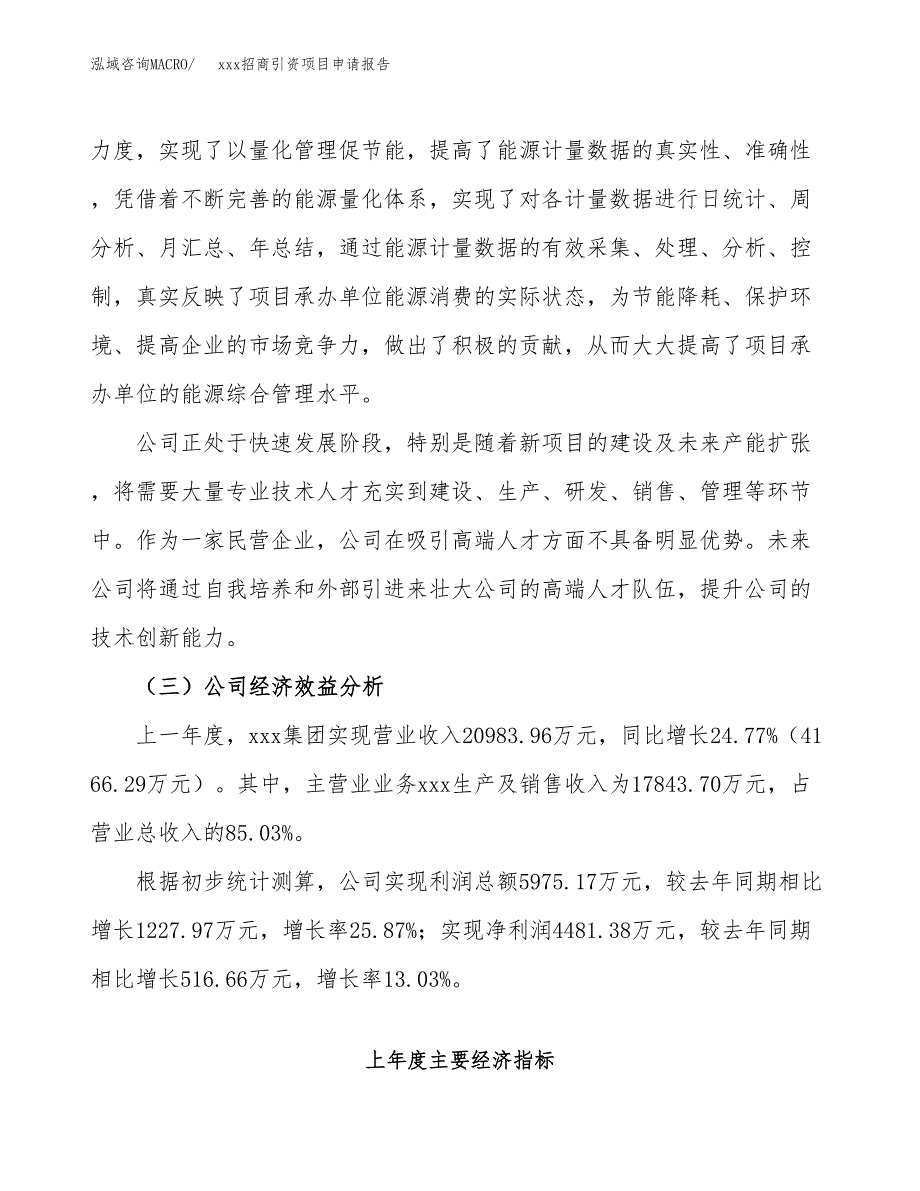 泓域咨询MACRO/　　xxx招商引资项目申请报告

力度，实现了以量化管理促节能，提高了能源计量数据的真实性、准确性，凭借着不断完善的能源量化体系，实现了对各计量数据进行日统计、周分析、月汇总、年总结，通过能源计量数据的有效采集、处理、分析、控制，真实反映了项目承办单位能源消费的实际状态，为节能降耗、保护环境、提高企业的市场竞争力，做出了积极的贡献，从而大大提高了项目承办单位的能源综合管理水平。

公司正处于快速发展阶段，特别是随着新项目的建设及未来产能扩张，将需要大量专业技术人才充实到建设、生产、研发、销售、管理等环节中。作为一家民营企业，公司在吸引高端人才方面不具备明显优势。未来公司将通过自我培养和外部引进来壮大公司的高端人才队伍，提升公司的技术创新能力。

（三）公司经济效益分析

上一年度，xxx集团实现营业收入20983.96万元，同比增长24.77%（4166.29万元）。其中，主营业业务xxx生产及销售收入为17843.70万元，占营业总收入的85.03%。

根据初步统计测算，公司实现利润总额5975.17万元，较去年同期相比增长1227.97万元，增长率25.87%；实现净利润4481.38万元，较去年同期相比增长516.66万元，增长率13.03%。

上年度主要经济指标